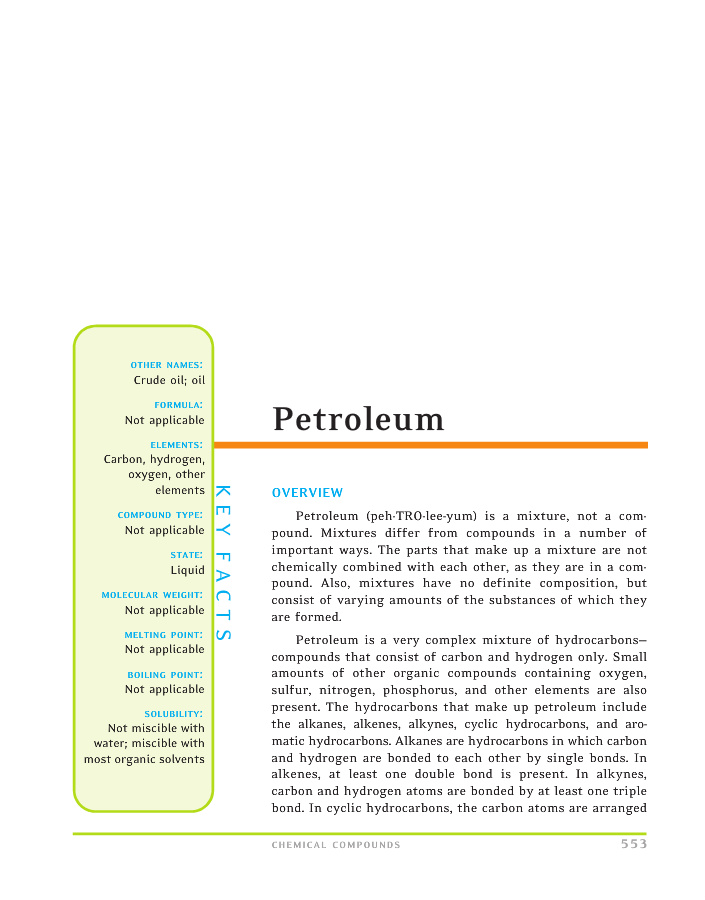 OTHER NAMES:
Crude oil; oil

FORMULA:
Not applicable

ELEMENTS:
Carbon, hydrogen, oxygen, other elements

COMPOUND TYPE:
Not applicable

STATE:
Liquid

MOLECULAR WEIGHT:
Not applicable

MELTING POINT:
Not applicable

BOILING POINT:
Not applicable

SOLUBILITY:
Not miscible with water; miscible with most organic solvents

KEY FACTS

Petroleum

OVERVIEW

Petroleum (peh-TRO-lee-yum) is a mixture, not a compound. Mixtures differ from compounds in a number of important ways. The parts that make up a mixture are not chemically combined with each other, as they are in a compound. Also, mixtures have no definite composition, but consist of varying amounts of the substances of which they are formed.

Petroleum is a very complex mixture of hydrocarbons—compounds that consist of carbon and hydrogen only. Small amounts of other organic compounds containing oxygen, sulfur, nitrogen, phosphorus, and other elements are also present. The hydrocarbons that make up petroleum include the alkanes, alkenes, alkynes, cyclic hydrocarbons, and aromatic hydrocarbons. Alkanes are hydrocarbons in which carbon and hydrogen are bonded to each other by single bonds. In alkenes, at least one double bond is present. In alkynes, carbon and hydrogen atoms are bonded by at least one triple bond. In cyclic hydrocarbons, the carbon atoms are arranged

CHEMICAL COMPOUNDS 553